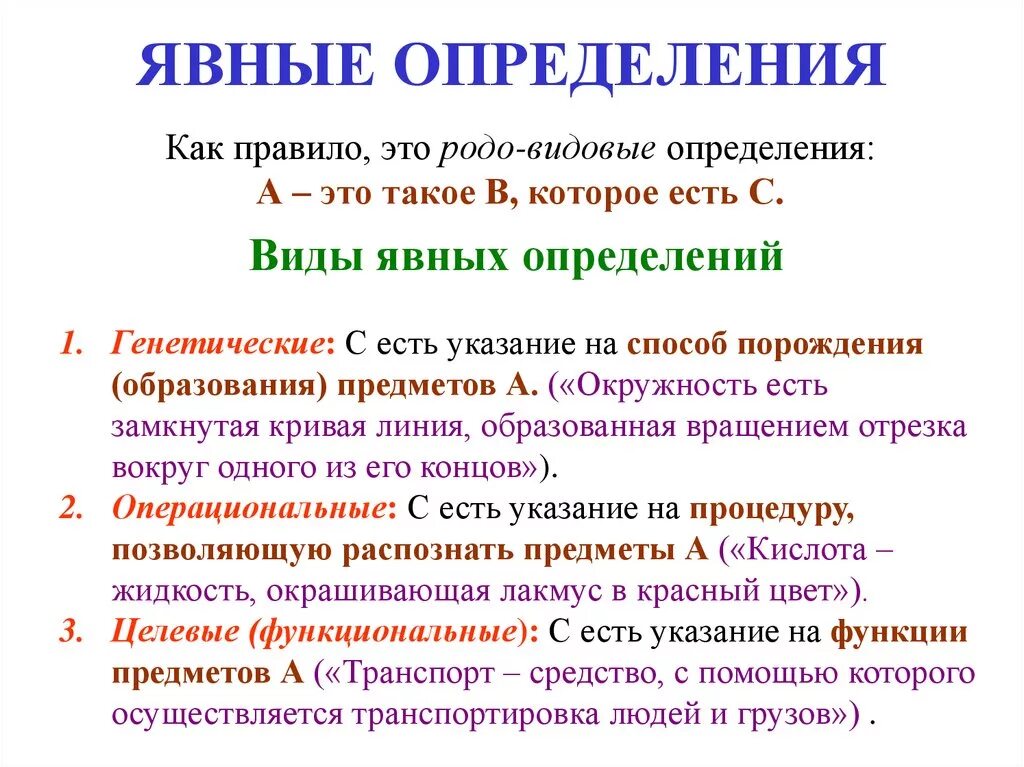 ЯВНЫЕ ОПРЕДЕЛЕНИЯ

Как правило, это родо-видовые определения:
А – это такое В, которое есть С.

Виды явных определений

1. Генетические: С есть указание на способ порождения (образования) предметов А. («Окружность есть замкнутая кривая линия, образованная вращением отрезка вокруг одного из его концов»).
2. Операциональные: С есть указание на процедуру, позволяющую распознать предметы А («Кислота – жидкость, окрашивающая лакмус в красный цвет»).
3. Целевые (функциональные): С есть указание на функции предметов А («Транспорт – средство, с помощью которого осуществляется транспортировка людей и грузов») .